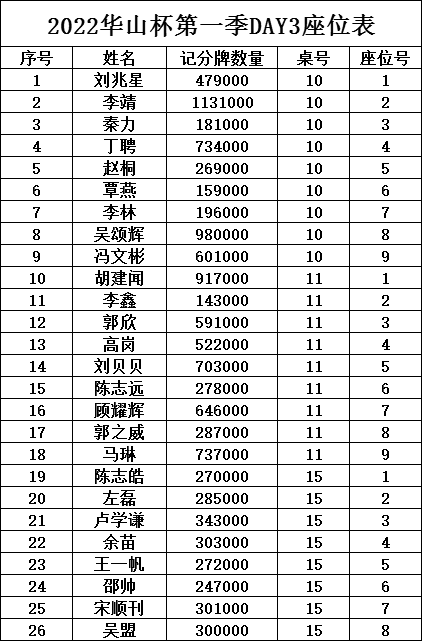 2022华山杯第一季DAY3座位表

| 序号 | 姓名 | 记分牌数量 | 桌号 | 座位号 |
|---|---|---|---|---|
| 1 | 刘兆星 | 479000 | 10 | 1 |
| 2 | 李靖 | 1131000 | 10 | 2 |
| 3 | 秦力 | 181000 | 10 | 3 |
| 4 | 丁聘 | 734000 | 10 | 4 |
| 5 | 赵桐 | 269000 | 10 | 5 |
| 6 | 覃燕 | 159000 | 10 | 6 |
| 7 | 李林 | 196000 | 10 | 7 |
| 8 | 吴颂辉 | 980000 | 10 | 8 |
| 9 | 冯文彬 | 601000 | 10 | 9 |
| 10 | 胡建闻 | 917000 | 11 | 1 |
| 11 | 李鑫 | 143000 | 11 | 2 |
| 12 | 郭欣 | 591000 | 11 | 3 |
| 13 | 高岗 | 522000 | 11 | 4 |
| 14 | 刘贝贝 | 703000 | 11 | 5 |
| 15 | 陈志远 | 278000 | 11 | 6 |
| 16 | 顾耀辉 | 646000 | 11 | 7 |
| 17 | 郭之威 | 287000 | 11 | 8 |
| 18 | 马琳 | 737000 | 11 | 9 |
| 19 | 陈志皓 | 270000 | 15 | 1 |
| 20 | 左磊 | 285000 | 15 | 2 |
| 21 | 卢学谦 | 343000 | 15 | 3 |
| 22 | 余苗 | 303000 | 15 | 4 |
| 23 | 王一帆 | 272000 | 15 | 5 |
| 24 | 邵帅 | 247000 | 15 | 6 |
| 25 | 宋顺刊 | 301000 | 15 | 7 |
| 26 | 吴盟 | 300000 | 15 | 8 |